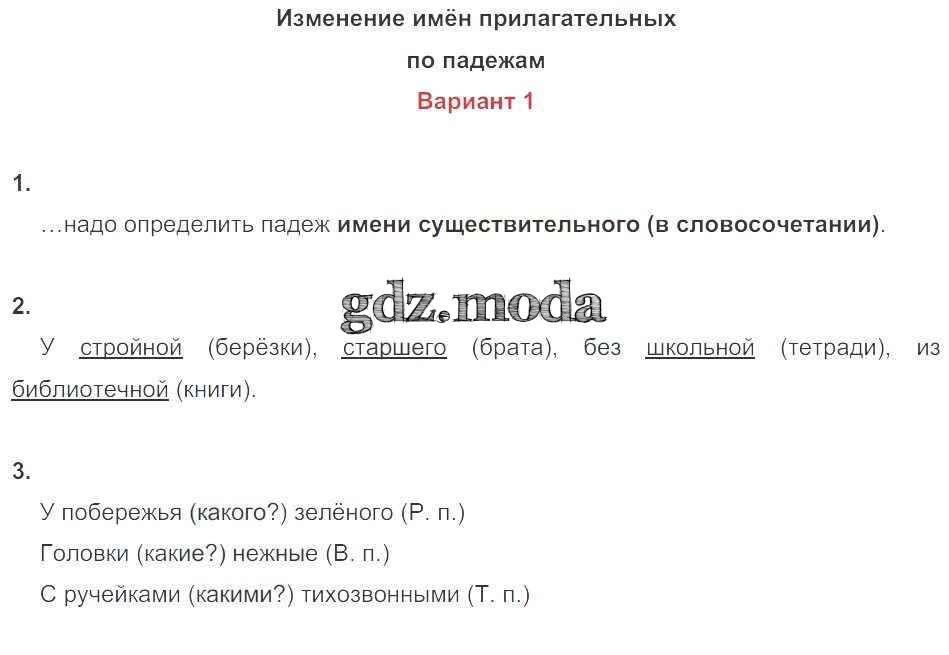 Изменение имён прилагательных
по падежам
Вариант 1

1.
…надо определить падеж имени существительного (в словосочетании).

2.
У стройной (берёзки), старшего (брата), без школьной (тетради), из библиотечной (книги).

3.
У побережья (какого?) зелёного (Р. п.)
Головки (какие?) нежные (В. п.)
С ручейками (какими?) тихозвонными (Т. п.)

gdz.moda